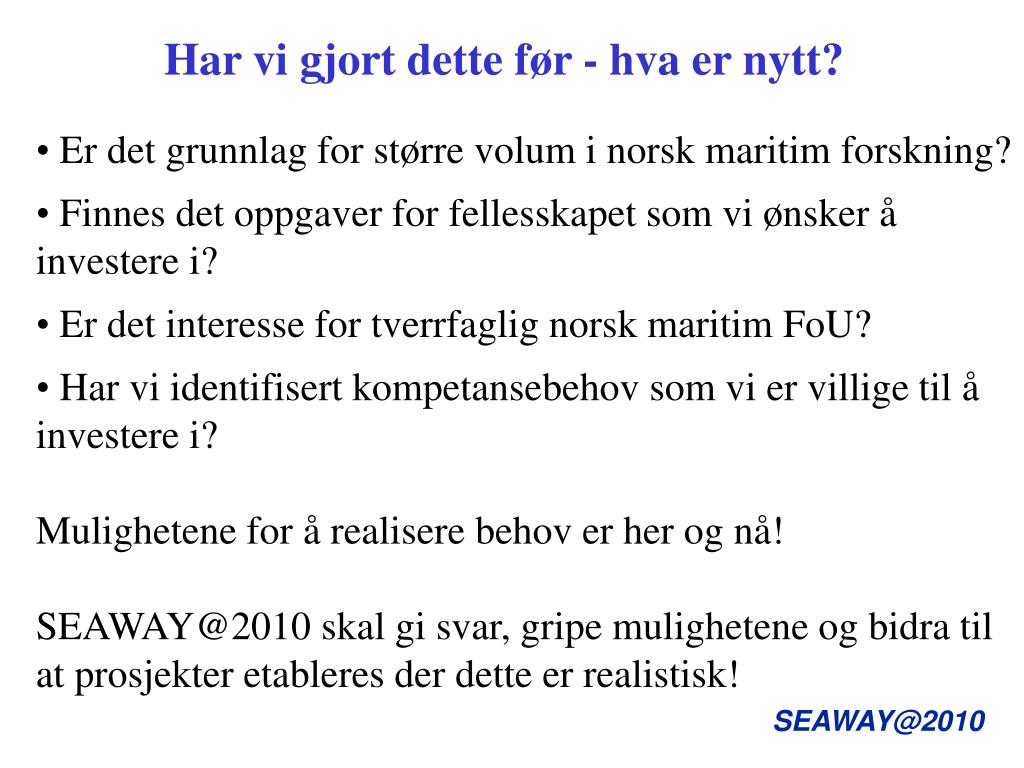 Har vi gjort dette før - hva er nytt?

• Er det grunnlag for større volum i norsk maritim forskning?

• Finnes det oppgaver for fellesskapet som vi ønsker å investere i?

• Er det interesse for tverrfaglig norsk maritim FoU?

• Har vi identifisert kompetansebehov som vi er villige til å investere i?

Mulighetene for å realisere behov er her og nå!

SEAWAY@2010 skal gi svar, gripe mulighetene og bidra til at prosjekter etableres der dette er realistisk!

SEAWAY@2010